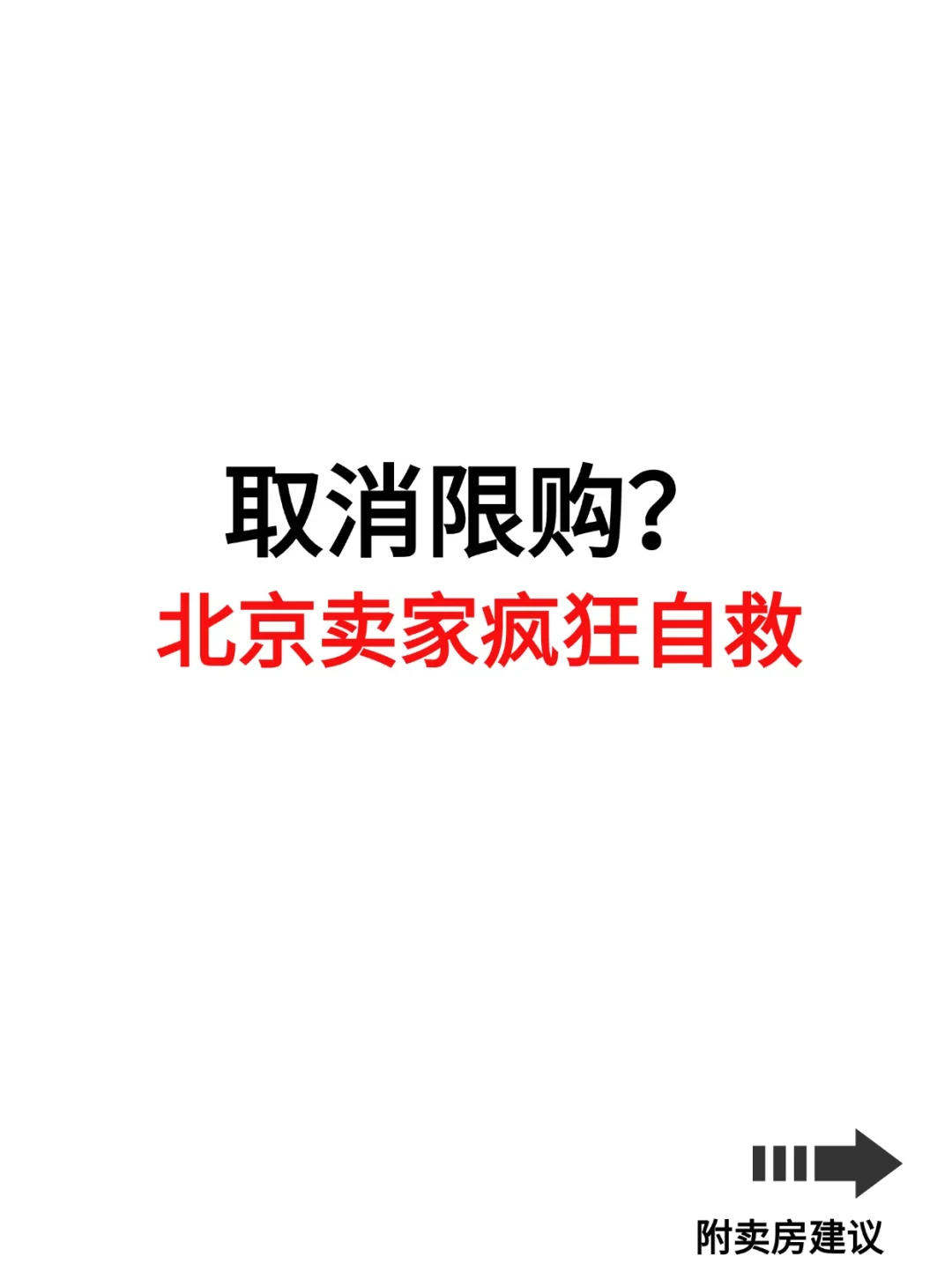 取消限购？
北京卖家疯狂自救

附卖房建议